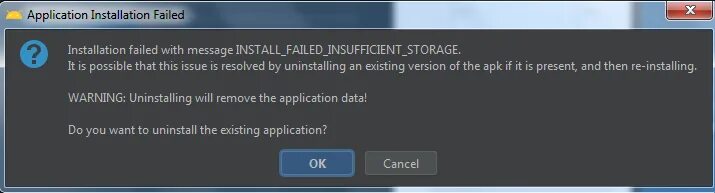 Application Installation Failed

Installation failed with message INSTALL_FAILED_INSUFFICIENT_STORAGE.
It is possible that this issue is resolved by uninstalling an existing version of the apk if it is present, and then re-installing.

WARNING: Uninstalling will remove the application data!

Do you want to uninstall the existing application?

OK

Cancel